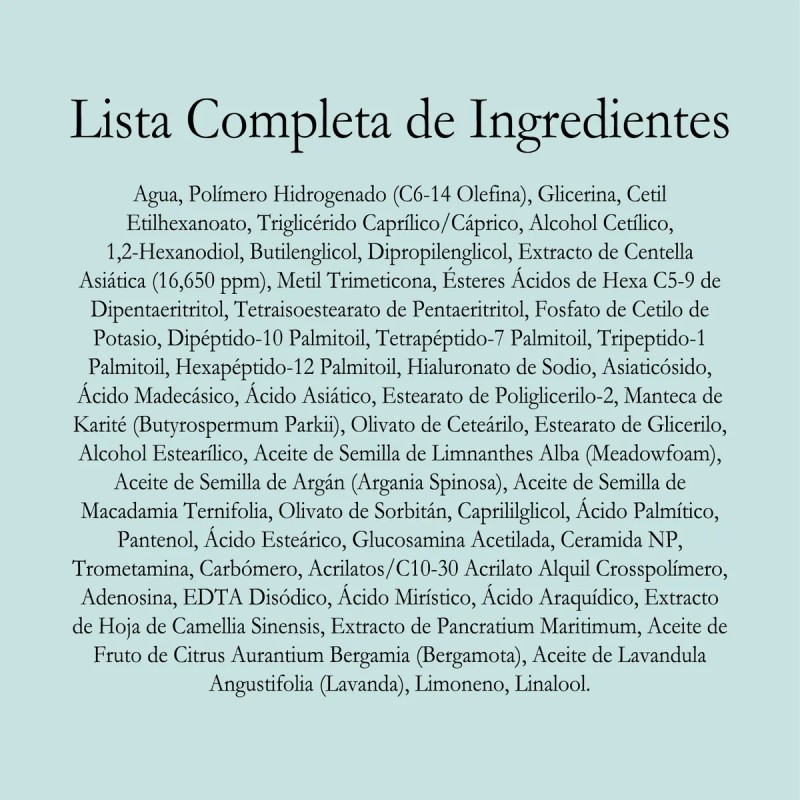 Lista Completa de Ingredientes

Agua, Polímero Hidrogenado (C6-14 Olefina), Glicerina, Cetil Etilhexanoato, Triglicérido Caprílico/Cáprico, Alcohol Cetílico, 1,2-Hexanodiol, Butilenglicol, Dipropilenglicol, Extracto de Centella Asiática (16,650 ppm), Metil Trimeticona, Ésteres Ácidos de Hexa C5-9 de Dipentaeritritol, Tetraisoestearato de Pentaeritritol, Fosfato de Cetilo de Potasio, Dipéptido-10 Palmitoil, Tetrapéptido-7 Palmitoil, Tripeptido-1 Palmitoil, Hexapéptido-12 Palmitoil, Hialuronato de Sodio, Asiaticósido, Ácido Madecásico, Ácido Asiático, Estearato de Poliglicerilo-2, Manteca de Karité (Butyrospermum Parkii), Olivato de Ceteárilo, Estearato de Glicerilo, Alcohol Estearílico, Aceite de Semilla de Limnanthes Alba (Meadowfoam), Aceite de Semilla de Argán (Argania Spinosa), Aceite de Semilla de Macadamia Ternifolia, Olivato de Sorbitán, Caprililglicol, Ácido Palmítico, Pantenol, Ácido Esteárico, Glucosamina Acetilada, Ceramida NP, Trometamina, Carbómero, Acrilatos/C10-30 Acrilato Alquil Crosspolímero, Adenosina, EDTA Disódico, Ácido Mirístico, Ácido Araquídico, Extracto de Hoja de Camellia Sinensis, Extracto de Pancratium Maritimum, Aceite de Fruto de Citrus Aurantium Bergamia (Bergamota), Aceite de Lavandula Angustifolia (Lavanda), Limoneno, Linalool.